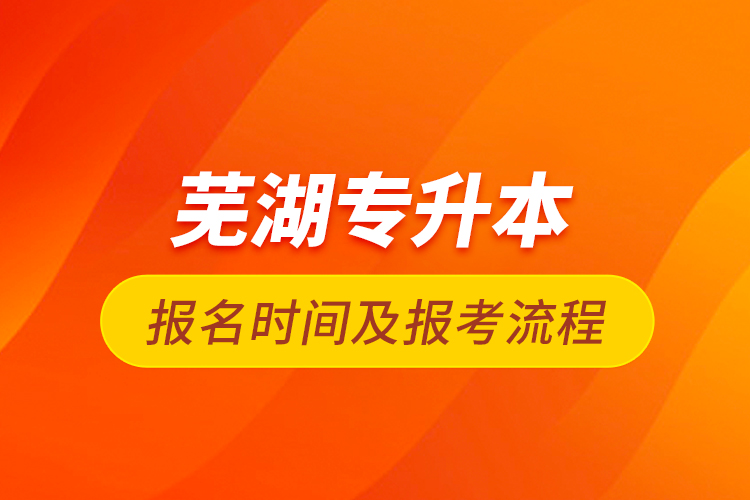 芜湖专升本

报名时间及报考流程